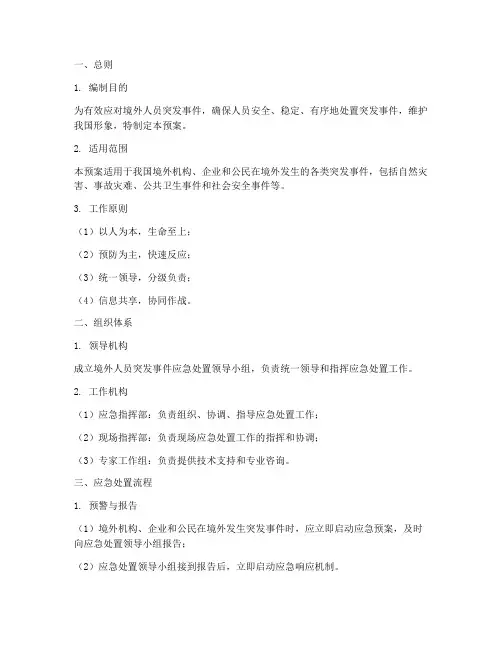 一、总则

1. 编制目的

为有效应对境外人员突发事件，确保人员安全、稳定、有序地处置突发事件，维护我国形象，特制定本预案。

2. 适用范围

本预案适用于我国境外机构、企业和公民在境外发生的各类突发事件，包括自然灾害、事故灾难、公共卫生事件和社会安全事件等。

3. 工作原则

（1）以人为本，生命至上；

（2）预防为主，快速反应；

（3）统一领导，分级负责；

（4）信息共享，协同作战。

二、组织体系

1. 领导机构

成立境外人员突发事件应急处置领导小组，负责统一领导和指挥应急处置工作。

2. 工作机构

（1）应急指挥部：负责组织、协调、指导应急处置工作；

（2）现场指挥部：负责现场应急处置工作的指挥和协调；

（3）专家工作组：负责提供技术支持和专业咨询。

三、应急处置流程

1. 预警与报告

（1）境外机构、企业和公民在境外发生突发事件时，应立即启动应急预案，及时向应急处置领导小组报告；

（2）应急处置领导小组接到报告后，立即启动应急响应机制。